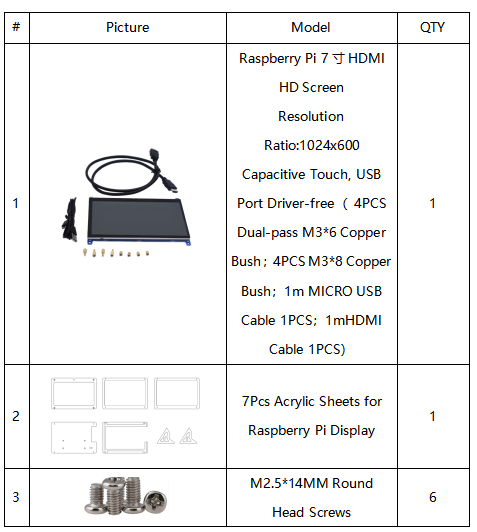 | # | Picture | Model | QTY |
|---|---|---|---|
| 1 | | Raspberry Pi 7 寸 HDMI HD Screen Resolution Ratio:1024x600 Capacitive Touch, USB Port Driver-free（4PCS Dual-pass M3*6 Copper Bush；4PCS M3*8 Copper Bush；1m MICRO USB Cable 1PCS；1mHDMI Cable 1PCS) | 1 |
| 2 | | 7Pcs Acrylic Sheets for Raspberry Pi Display | 1 |
| 3 | | M2.5*14MM Round Head Screws | 6 |